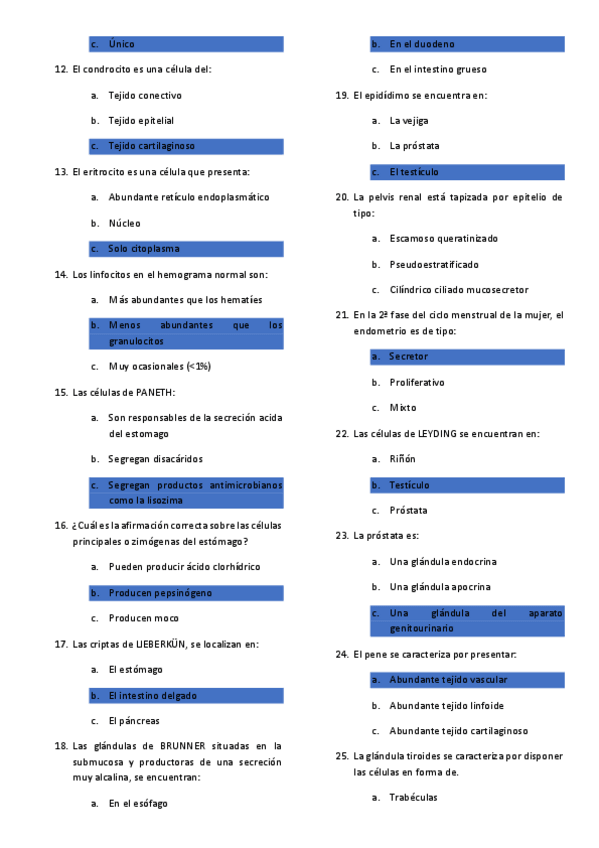 c. Único

12. El condrocito es una célula del:

a. Tejido conectivo

b. Tejido epitelial

c. Tejido cartilaginoso

13. El eritrocito es una célula que presenta:

a. Abundante retículo endoplasmático

b. Núcleo

c. Solo citoplasma

14. Los linfocitos en el hemograma normal son:

a. Más abundantes que los hematíes

b. Menos abundantes que los granulocitos

c. Muy ocasionales (<1%)

15. Las células de PANETH:

a. Son responsables de la secreción acida del estomago

b. Segregan disacáridos

c. Segregan productos antimicrobianos como la lisozima

16. ¿Cuál es la afirmación correcta sobre las células principales o zimógenas del estómago?

a. Pueden producir ácido clorhídrico

b. Producen pepsinógeno

c. Producen moco

17. Las criptas de LIEBERKÜN, se localizan en:

a. El estómago

b. El intestino delgado

c. El páncreas

18. Las glándulas de BRUNNER situadas en la submucosa y productoras de una secreción muy alcalina, se encuentran:

a. En el esófago

b. En el duodeno

c. En el intestino grueso

19. El epidídimo se encuentra en:

a. La vejiga

b. La próstata

c. El testículo

20. La pelvis renal está tapizada por epitelio de tipo:

a. Escamoso queratinizado

b. Pseudoestratificado

c. Cilíndrico ciliado mucosecretor

21. En la 2ª fase del ciclo menstrual de la mujer, el endometrio es de tipo:

a. Secretor

b. Proliferativo

c. Mixto

22. Las células de LEYDING se encuentran en:

a. Riñón

b. Testículo

c. Próstata

23. La próstata es:

a. Una glándula endocrina

b. Una glándula apocrina

c. Una glándula del aparato genitourinario

24. El pene se caracteriza por presentar:

a. Abundante tejido vascular

b. Abundante tejido linfoide

c. Abundante tejido cartilaginoso

25. La glándula tiroides se caracteriza por disponer las células en forma de.

a. Trabéculas